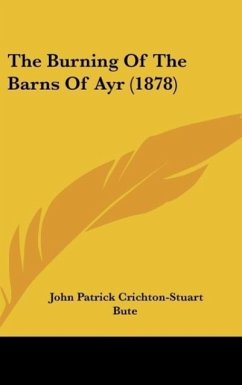 The Burning Of The Barns Of Ayr (1878)

John Patrick Crichton-Stuart
Bute